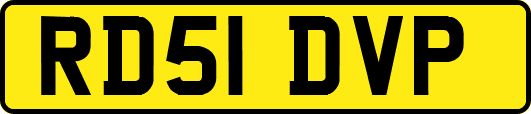 RD51 DVP